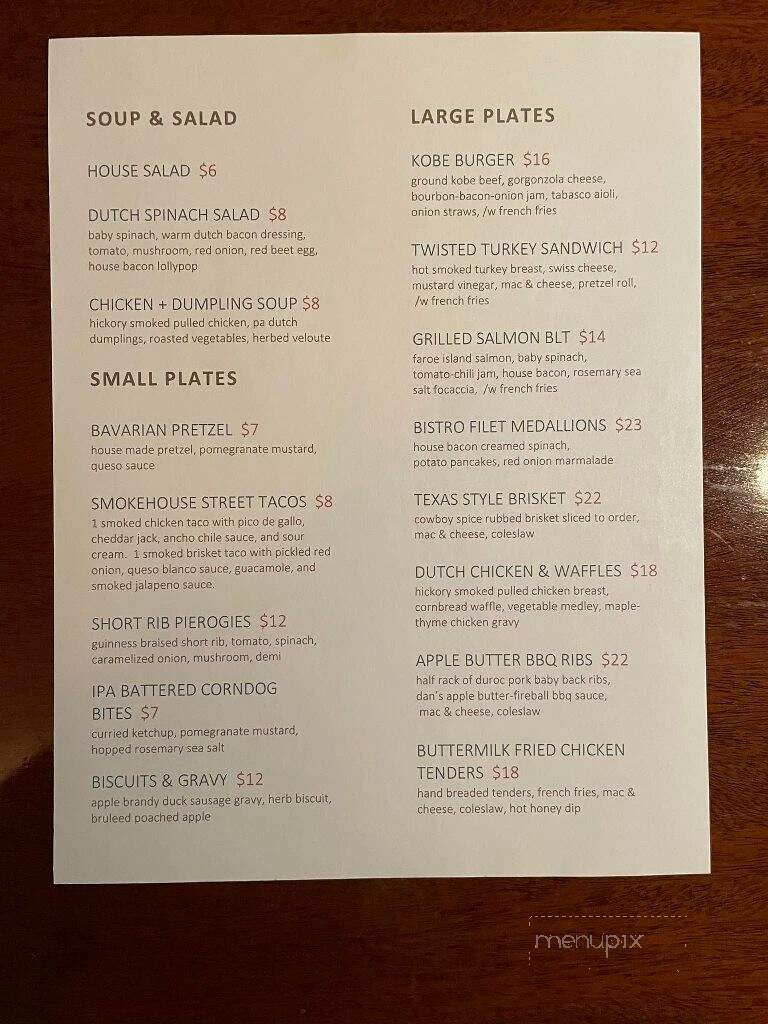 SOUP & SALAD

HOUSE SALAD $6

DUTCH SPINACH SALAD $8
baby spinach, warm dutch bacon dressing, tomato, mushroom, red onion, red beet egg, house bacon lollypop

CHICKEN + DUMPLING SOUP $8
hickory smoked pulled chicken, pa dutch dumplings, roasted vegetables, herbed veloute

SMALL PLATES

BAVARIAN PRETZEL $7
house made pretzel, pomegranate mustard, queso sauce

SMOKEHOUSE STREET TACOS $8
1 smoked chicken taco with pico de gallo, cheddar jack, ancho chile sauce, and sour cream. 1 smoked brisket taco with pickled red onion, queso blanco sauce, guacamole, and smoked jalapeno sauce.

SHORT RIB PIEROGIES $12
guinness braised short rib, tomato, spinach, caramelized onion, mushroom, demi

IPA BATTERED CORNDOG BITES $7
curried ketchup, pomegranate mustard, hopped rosemary sea salt

BISCUITS & GRAVY $12
apple brandy duck sausage gravy, herb biscuit, bruleed poached apple

LARGE PLATES

KOBE BURGER $16
ground kobe beef, gorgonzola cheese, bourbon-bacon-onion jam, tabasco aioli, onion straws, /w french fries

TWISTED TURKEY SANDWICH $12
hot smoked turkey breast, swiss cheese, mustard vinegar, mac & cheese, pretzel roll, /w french fries

GRILLED SALMON BLT $14
faroe island salmon, baby spinach, tomato-chili jam, house bacon, rosemary sea salt focaccia, /w french fries

BISTRO FILET MEDALLIONS $23
house bacon creamed spinach, potato pancakes, red onion marmalade

TEXAS STYLE BRISKET $22
cowboy spice rubbed brisket sliced to order, mac & cheese, coleslaw

DUTCH CHICKEN & WAFFLES $18
hickory smoked pulled chicken breast, cornbread waffle, vegetable medley, maple-thyme chicken gravy

APPLE BUTTER BBQ RIBS $22
half rack of duroc pork baby back ribs, dan's apple butter-fireball bbq sauce, mac & cheese, coleslaw

BUTTERMILK FRIED CHICKEN TENDERS $18
hand breaded tenders, french fries, mac & cheese, coleslaw, hot honey dip

menupix